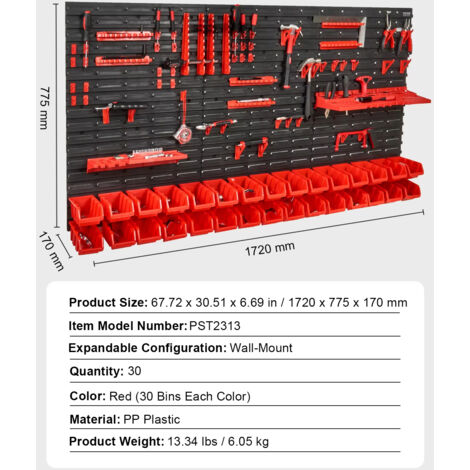 775 mm

170 mm

1720 mm

Product Size: 67.72 x 30.51 x 6.69 in / 1720 x 775 x 170 mm

Item Model Number: PST2313

Expandable Configuration: Wall-Mount

Quantity: 30

Color: Red (30 Bins Each Color)

Material: PP Plastic

Product Weight: 13.34 lbs / 6.05 kg